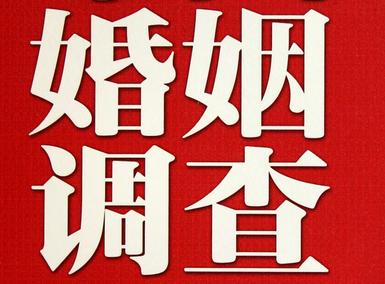 婚姻
调查